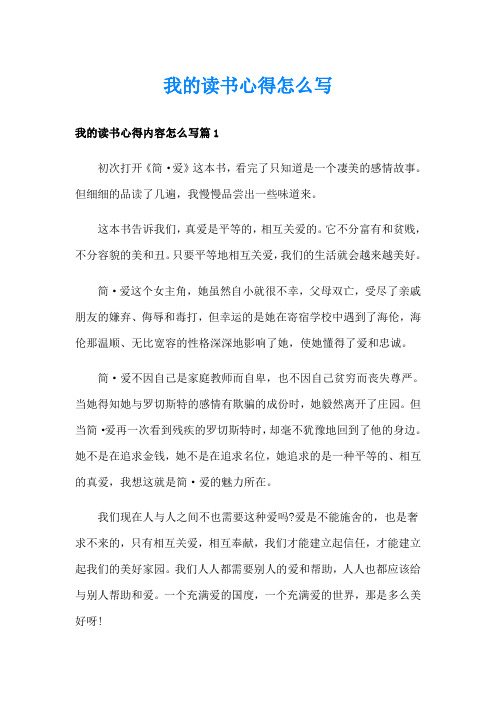 我的读书心得怎么写

我的读书心得内容怎么写篇1

初次打开《简·爱》这本书，看完了只知道是一个凄美的感情故事。但细细的品读了几遍，我慢慢品尝出一些味道来。

这本书告诉我们，真爱是平等的，相互关爱的。它不分富有和贫贱，不分容貌的美和丑。只要平等地相互关爱，我们的生活就会越来越美好。

简·爱这个女主角，她虽然自小就很不幸，父母双亡，受尽了亲戚朋友的嫌弃、侮辱和毒打，但幸运的是她在寄宿学校中遇到了海伦，海伦那温顺、无比宽容的性格深深地影响了她，使她懂得了爱和忠诚。

简·爱不因自己是家庭教师而自卑，也不因自己贫穷而丧失尊严。当她得知她与罗切斯特的感情有欺骗的成份时，她毅然离开了庄园。但当简·爱再一次看到残疾的罗切斯特时，却毫不犹豫地回到了他的身边。她不是在追求金钱，她不是在追求名位，她追求的是一种平等的、相互的真爱，我想这就是简·爱的魅力所在。

我们现在人与人之间不也需要这种爱吗?爱是不能施舍的，也是奢求不来的，只有相互关爱，相互奉献，我们才能建立起信任，才能建立起我们的美好家园。我们人人都需要别人的爱和帮助，人人也都应该给与别人帮助和爱。一个充满爱的国度，一个充满爱的世界，那是多么美好呀!